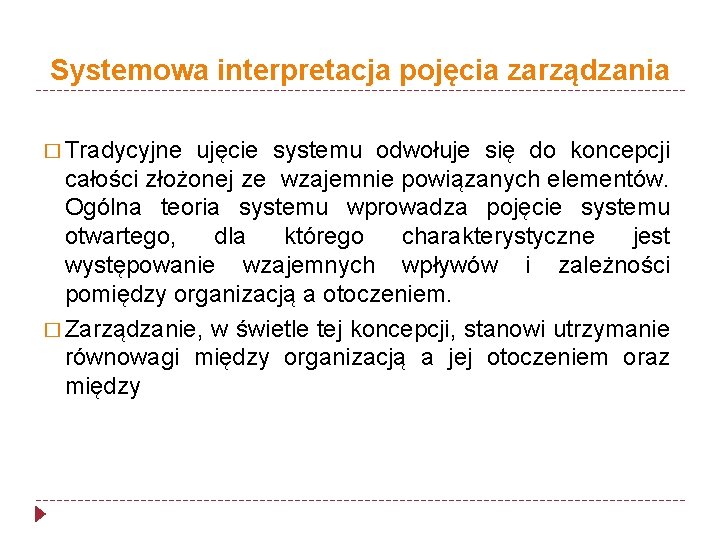 Systemowa interpretacja pojęcia zarządzania

□ Tradycyjne ujęcie systemu odwołuje się do koncepcji całości złożonej ze wzajemnie powiązanych elementów. Ogólna teoria systemu wprowadza pojęcie systemu otwartego, dla którego charakterystyczne jest występowanie wzajemnych wpływów i zależności pomiędzy organizacją a otoczeniem.

□ Zarządzanie, w świetle tej koncepcji, stanowi utrzymanie równowagi między organizacją a jej otoczeniem oraz między